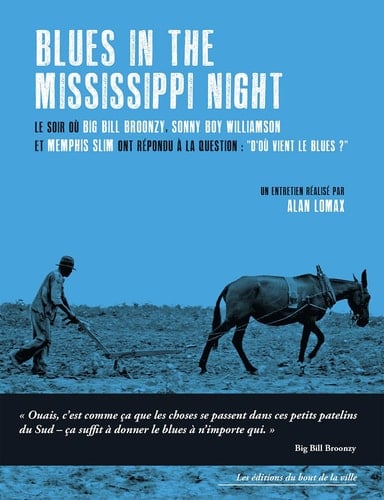 BLUES IN THE MISSISSIPPI NIGHT

LE SOIR OÙ BIG BILL BROONZY, SONNY BOY WILLIAMSON ET MEMPHIS SLIM ONT RÉPONDU À LA QUESTION : "D'OÙ VIENT LE BLUES ?"

UN ENTRETIEN RÉALISÉ PAR
ALAN LOMAX

« Ouais, c'est comme ça que les choses se passent dans ces petits patelins du Sud – ça suffit à donner le blues à n'importe qui. »

Big Bill Broonzy

Les éditions du bout de la ville